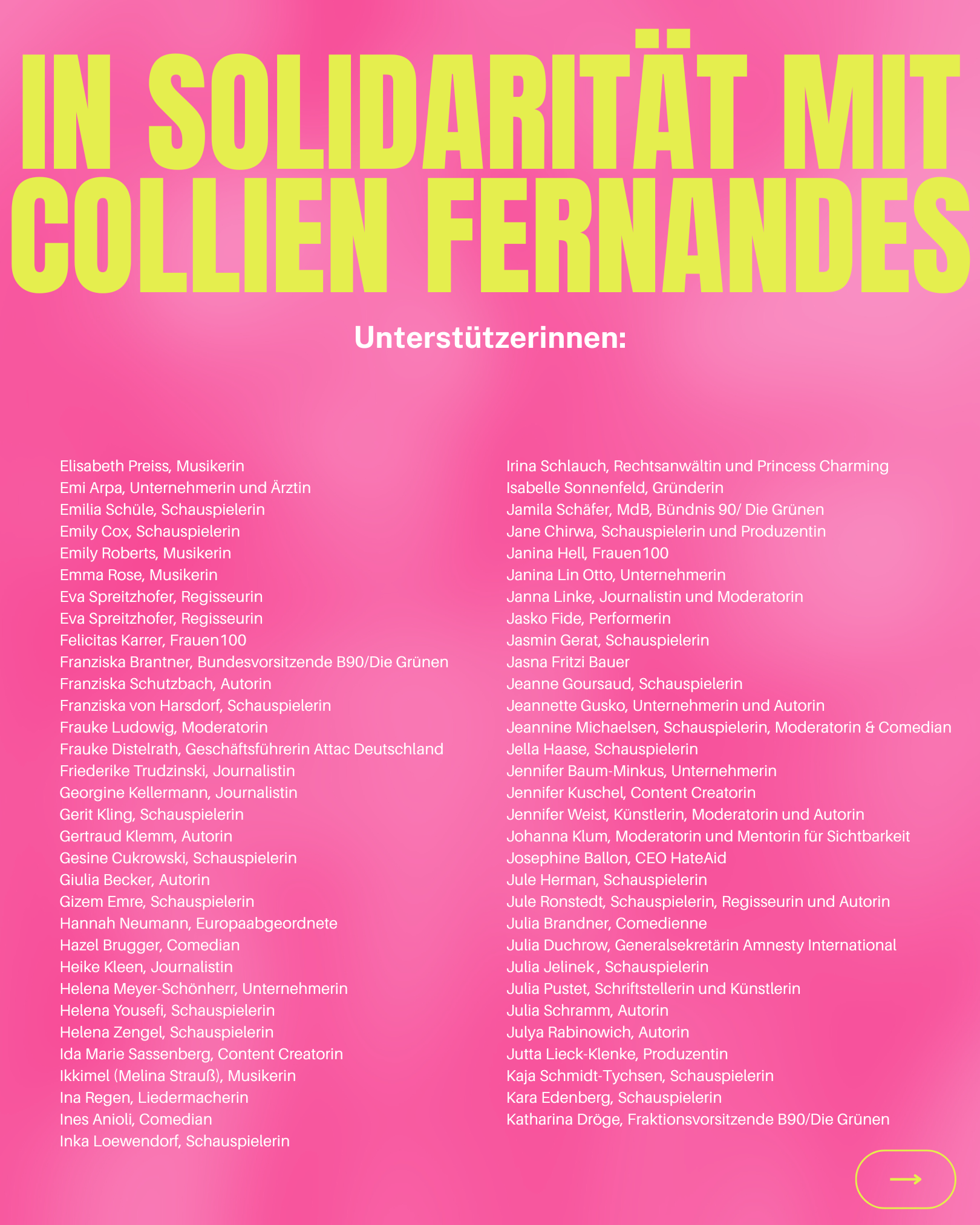 IN SOLIDARITÄT MIT COLLIEN FERNANDES

Unterstützerinnen:

Elisabeth Preiss, Musikerin
Emi Arpa, Unternehmerin und Ärztin
Emilia Schüle, Schauspielerin
Emily Cox, Schauspielerin
Emily Roberts, Musikerin
Emma Rose, Musikerin
Eva Spreitzhofer, Regisseurin
Eva Spreitzhofer, Regisseurin
Felicitas Karrer, Frauen100
Franziska Brantner, Bundesvorsitzende B90/Die Grünen
Franziska Schutzbach, Autorin
Franziska von Harsdorf, Schauspielerin
Frauke Ludowig, Moderatorin
Frauke Distelrath, Geschäftsführerin Attac Deutschland
Friederike Trudzinski, Journalistin
Georgine Kellermann, Journalistin
Gerit Kling, Schauspielerin
Gertraud Klemm, Autorin
Gesine Cukrowski, Schauspielerin
Giulia Becker, Autorin
Gizem Emre, Schauspielerin
Hannah Neumann, Europaabgeordnete
Hazel Brugger, Comedian
Heike Kleen, Journalistin
Helena Meyer-Schönherr, Unternehmerin
Helena Yousefi, Schauspielerin
Helena Zengel, Schauspielerin
Ida Marie Sassenberg, Content Creatorin
Ikkimel (Melina Strauß), Musikerin
Ina Regen, Liedermacherin
Ines Anioli, Comedian
Inka Loewendorf, Schauspielerin

Irina Schlauch, Rechtsanwältin und Princess Charming
Isabelle Sonnenfeld, Gründerin
Jamila Schäfer, MdB, Bündnis 90/ Die Grünen
Jane Chirwa, Schauspielerin und Produzentin
Janina Hell, Frauen100
Janina Lin Otto, Unternehmerin
Janna Linke, Journalistin und Moderatorin
Jasko Fide, Performerin
Jasmin Gerat, Schauspielerin
Jasna Fritzi Bauer
Jeanne Goursaud, Schauspielerin
Jeannette Gusko, Unternehmerin und Autorin
Jeannine Michaelsen, Schauspielerin, Moderatorin & Comedian
Jella Haase, Schauspielerin
Jennifer Baum-Minkus, Unternehmerin
Jennifer Kuschel, Content Creatorin
Jennifer Weist, Künstlerin, Moderatorin und Autorin
Johanna Klum, Moderatorin und Mentorin für Sichtbarkeit
Josephine Ballon, CEO HateAid
Jule Herman, Schauspielerin
Jule Ronstedt, Schauspielerin, Regisseurin und Autorin
Julia Brandner, Comedienne
Julia Duchrow, Generalsekretärin Amnesty International
Julia Jelinek , Schauspielerin
Julia Pustet, Schriftstellerin und Künstlerin
Julia Schramm, Autorin
Julya Rabinowich, Autorin
Jutta Lieck-Klenke, Produzentin
Kaja Schmidt-Tychsen, Schauspielerin
Kara Edenberg, Schauspielerin
Katharina Dröge, Fraktionsvorsitzende B90/Die Grünen